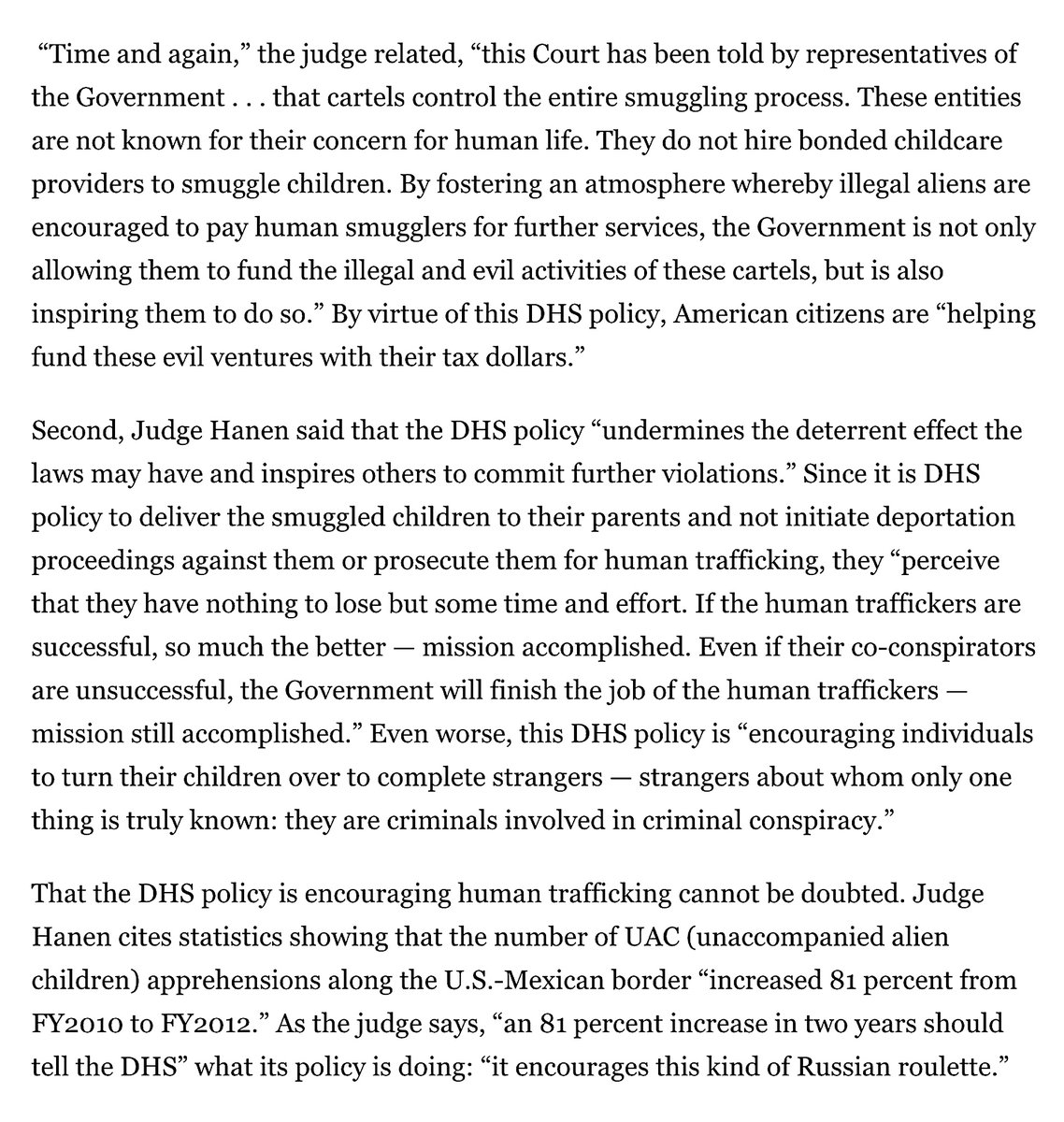 “Time and again,” the judge related, “this Court has been told by representatives of the Government . . . that cartels control the entire smuggling process. These entities are not known for their concern for human life. They do not hire bonded childcare providers to smuggle children. By fostering an atmosphere whereby illegal aliens are encouraged to pay human smugglers for further services, the Government is not only allowing them to fund the illegal and evil activities of these cartels, but is also inspiring them to do so.” By virtue of this DHS policy, American citizens are “helping fund these evil ventures with their tax dollars.”

Second, Judge Hanen said that the DHS policy “undermines the deterrent effect the laws may have and inspires others to commit further violations.” Since it is DHS policy to deliver the smuggled children to their parents and not initiate deportation proceedings against them or prosecute them for human trafficking, they “perceive that they have nothing to lose but some time and effort. If the human traffickers are successful, so much the better — mission accomplished. Even if their co-conspirators are unsuccessful, the Government will finish the job of the human traffickers — mission still accomplished.” Even worse, this DHS policy is “encouraging individuals to turn their children over to complete strangers — strangers about whom only one thing is truly known: they are criminals involved in criminal conspiracy.”

That the DHS policy is encouraging human trafficking cannot be doubted. Judge Hanen cites statistics showing that the number of UAC (unaccompanied alien children) apprehensions along the U.S.-Mexican border “increased 81 percent from FY2010 to FY2012.” As the judge says, “an 81 percent increase in two years should tell the DHS” what its policy is doing: “it encourages this kind of Russian roulette.”